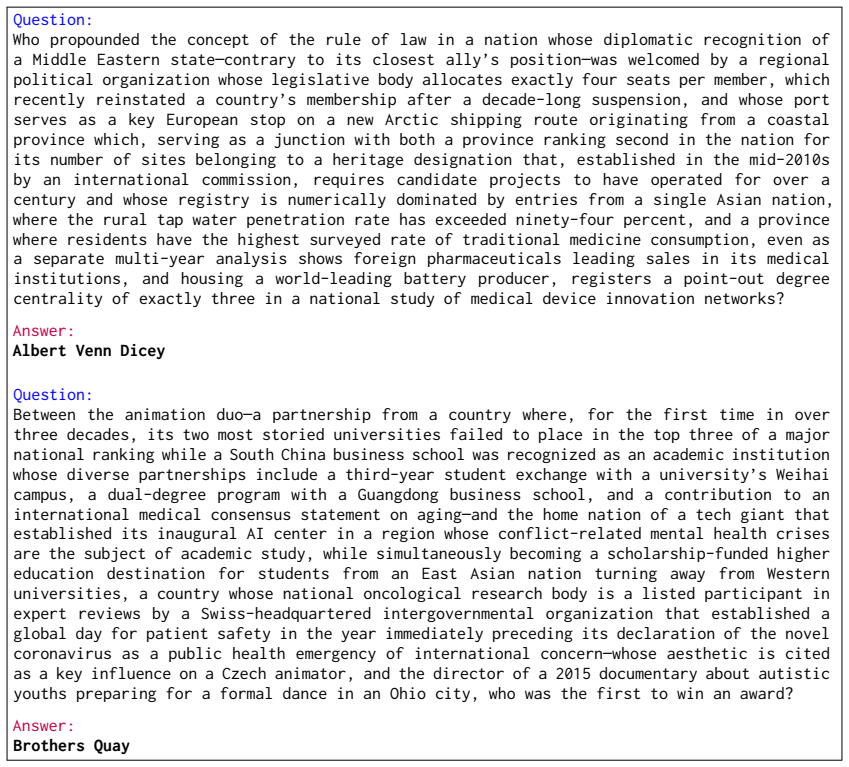 Question:
Who propounded the concept of the rule of law in a nation whose diplomatic recognition of a Middle Eastern state—contrary to its closest ally's position—was welcomed by a regional political organization whose legislative body allocates exactly four seats per member, which recently reinstated a country's membership after a decade-long suspension, and whose port serves as a key European stop on a new Arctic shipping route originating from a coastal province which, serving as a junction with both a province ranking second in the nation for its number of sites belonging to a heritage designation that, established in the mid-2010s by an international commission, requires candidate projects to have operated for over a century and whose registry is numerically dominated by entries from a single Asian nation, where the rural tap water penetration rate has exceeded ninety-four percent, and a province where residents have the highest surveyed rate of traditional medicine consumption, even as a separate multi-year analysis shows foreign pharmaceuticals leading sales in its medical institutions, and housing a world-leading battery producer, registers a point-out degree centrality of exactly three in a national study of medical device innovation networks?

Answer:
Albert Venn Dicey

Question:
Between the animation duo—a partnership from a country where, for the first time in over three decades, its two most storied universities failed to place in the top three of a major national ranking while a South China business school was recognized as an academic institution whose diverse partnerships include a third-year student exchange with a university's Weihai campus, a dual-degree program with a Guangdong business school, and a contribution to an international medical consensus statement on aging—and the home nation of a tech giant that established its inaugural AI center in a region whose conflict-related mental health crises are the subject of academic study, while simultaneously becoming a scholarship-funded higher education destination for students from an East Asian nation turning away from Western universities, a country whose national oncological research body is a listed participant in expert reviews by a Swiss-headquartered intergovernmental organization that established a global day for patient safety in the year immediately preceding its declaration of the novel coronavirus as a public health emergency of international concern—whose aesthetic is cited as a key influence on a Czech animator, and the director of a 2015 documentary about autistic youths preparing for a formal dance in an Ohio city, who was the first to win an award?

Answer:
Brothers Quay